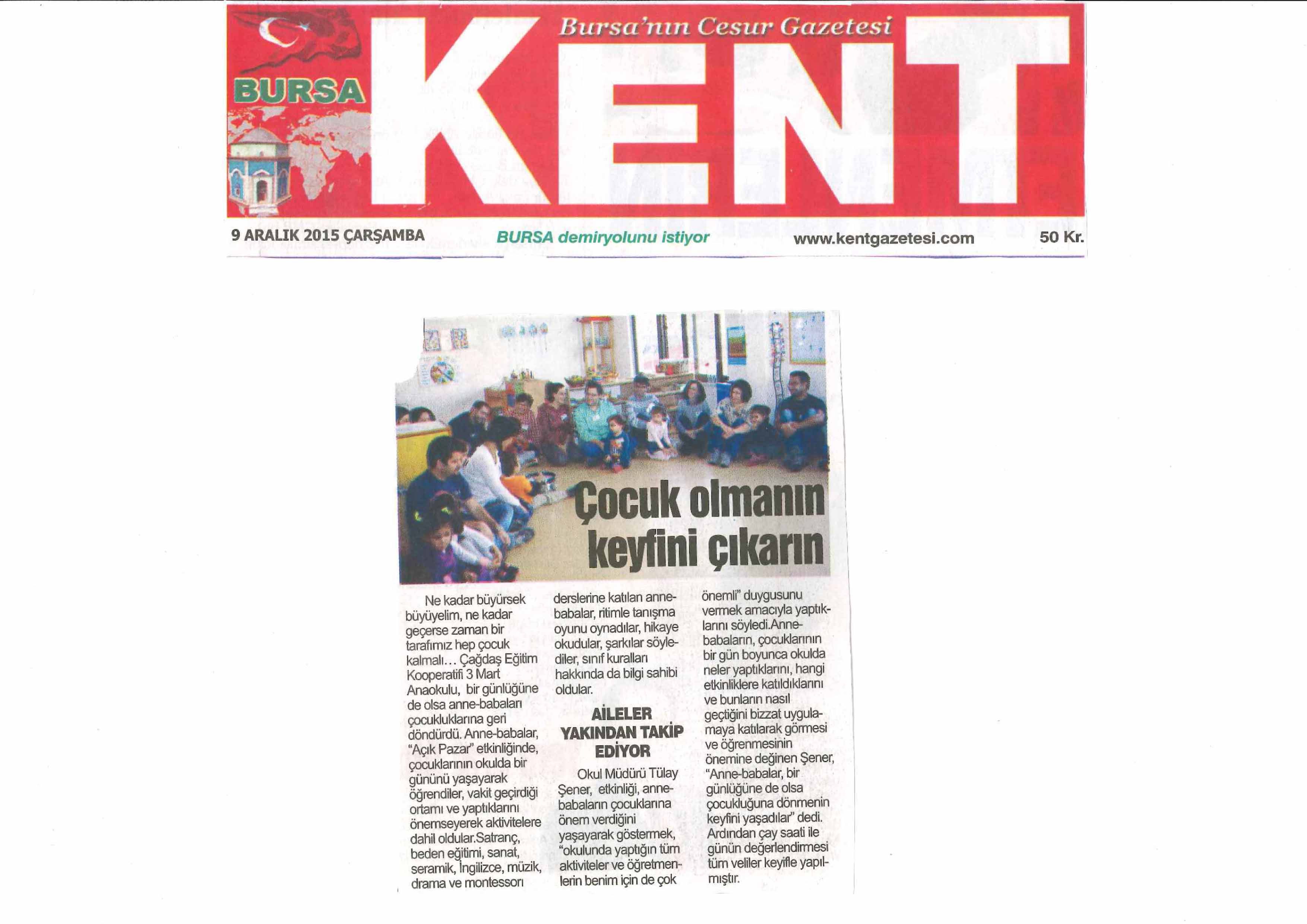 Bursa'nın Cesur Gazetesi

BURSA KENT

9 ARALIK 2015 ÇARŞAMBA BURSA demiryolunu istiyor www.kentgazetesi.com 50 Kr.

Çocuk olmanın keyfini çıkarın

Ne kadar büyürsek büyüyelim, ne kadar geçerse zaman bir tarafımız hep çocuk kalmalı… Çağdaş Eğitim Kooperatifi 3 Mart Anaokulu, bir günlüğüne de olsa anne-babaları çocukluklarına geri döndürdü. Anne-babalar, "Açık Pazar" etkinliğinde, çocuklarının okulda bir gününü yaşayarak öğrendiler, vakit geçirdiği ortamı ve yaptıklarını önemseyerek aktivitelere dahil oldular.Satranç, beden eğitimi, sanat, seramik, İngilizce, müzik, drama ve montessori derslerine katılan anne-babalar, ritimle tanışma oyunu oynadılar, hikaye okudular, şarkılar söylediler, sınıf kuralları hakkında da bilgi sahibi oldular.

AİLELER YAKINDAN TAKİP EDİYOR

Okul Müdürü Tülay Şener, etkinliği, anne-babaların çocuklarına önem verdiğini yaşayarak göstermek, "okulunda yaptığın tüm aktiviteler ve öğretmenlerin benim için de çok önemli" duygusunu vermek amacıyla yaptıklarını söyledi.Anne-babaların, çocuklarının bir gün boyunca okulda neler yaptıklarını, hangi etkinliklere katıldıklarını ve bunların nasıl geçtiğini bizzat uygulamaya katılarak görmesi ve öğrenmesinin önemine değinen Şener, "Anne-babalar, bir günlüğüne de olsa çocukluğuna dönmenin keyfini yaşadılar" dedi. Ardından çay saati ile günün değerlendirmesi tüm veliler keyifle yapılmıştır.